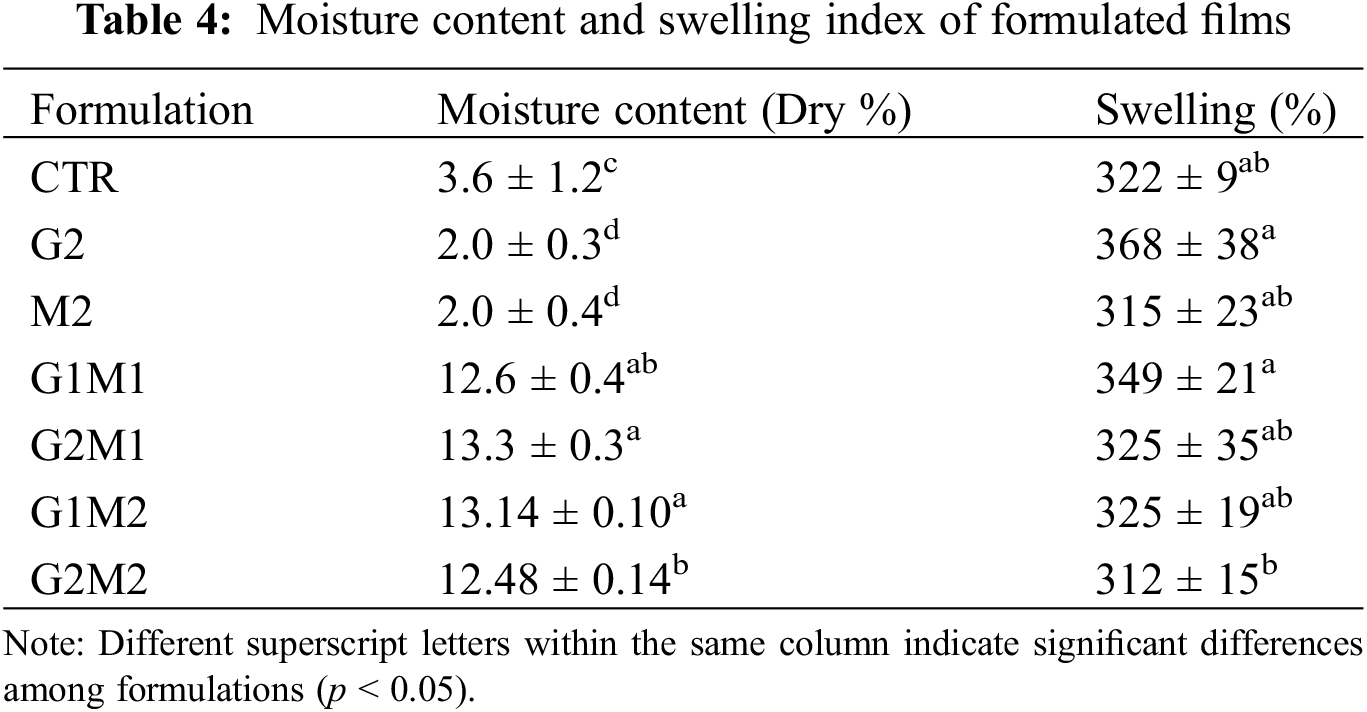 **Table 4:** Moisture content and swelling index of formulated films

| Formulation | Moisture content (Dry %) | Swelling (%) |
|---|---|---|
| CTR | $3.6 \pm 1.2^{c}$ | $322 \pm 9^{ab}$ |
| G2 | $2.0 \pm 0.3^{d}$ | $368 \pm 38^{a}$ |
| M2 | $2.0 \pm 0.4^{d}$ | $315 \pm 23^{ab}$ |
| G1M1 | $12.6 \pm 0.4^{ab}$ | $349 \pm 21^{a}$ |
| G2M1 | $13.3 \pm 0.3^{a}$ | $325 \pm 35^{ab}$ |
| G1M2 | $13.14 \pm 0.10^{a}$ | $325 \pm 19^{ab}$ |
| G2M2 | $12.48 \pm 0.14^{b}$ | $312 \pm 15^{b}$ |

Note: Different superscript letters within the same column indicate significant differences among formulations ($p < 0.05$).